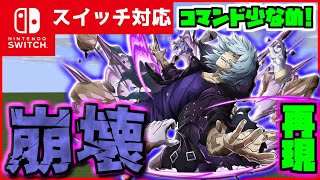 NINTENDO SWITCH
スイッチ対応
コマンド少なめ!
崩壊
再現